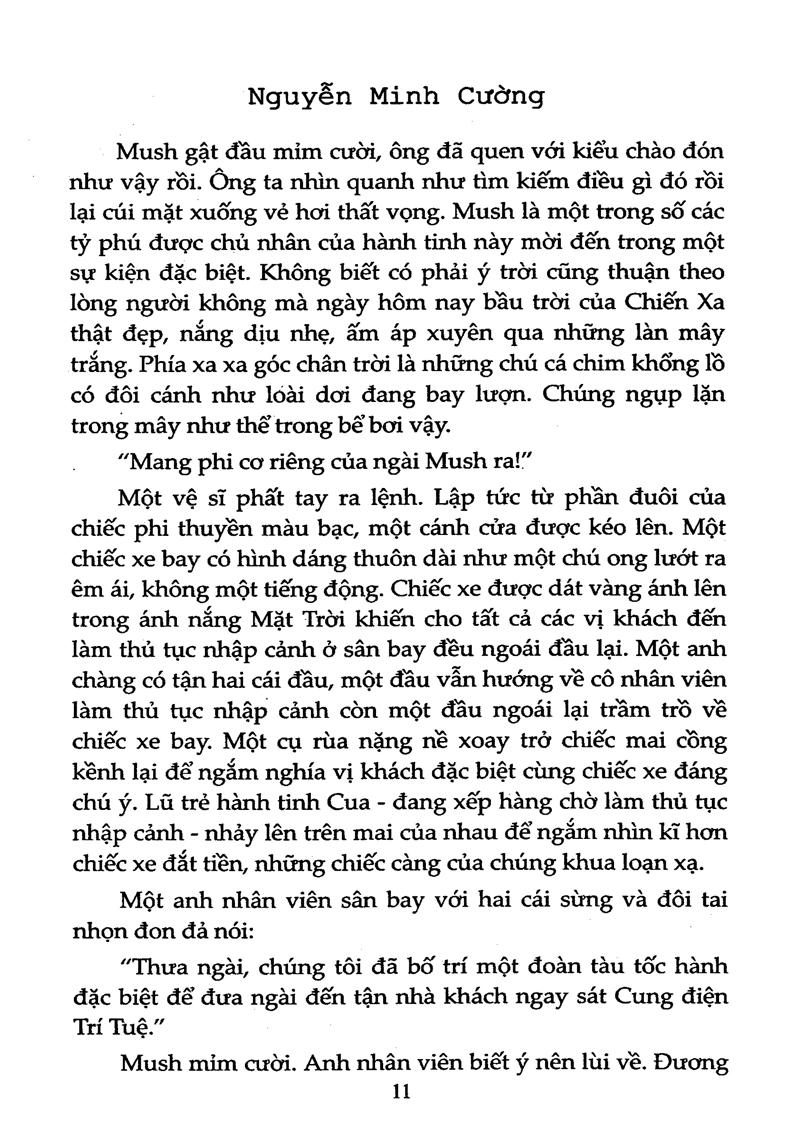 Nguyễn Minh Cường

Mush gật đầu mỉm cười, ông đã quen với kiểu chào đón như vậy rồi. Ông ta nhìn quanh như tìm kiếm điều gì đó rồi lại cúi mặt xuống vẻ hơi thất vọng. Mush là một trong số các tỷ phú được chủ nhân của hành tinh này mời đến trong một sự kiện đặc biệt. Không biết có phải ý trời cũng thuận theo lòng người không mà ngày hôm nay bầu trời của Chiến Xa thật đẹp, nắng dịu nhẹ, ấm áp xuyên qua những làn mây trắng. Phía xa xa góc chân trời là những chú cá chim khổng lồ có đôi cánh như loài dơi đang bay lượn. Chúng ngụp lặn trong mây như thể trong bể bơi vậy.

"Mang phi cơ riêng của ngài Mush ra!"

Một vệ sĩ phất tay ra lệnh. Lập tức từ phần đuôi của chiếc phi thuyền màu bạc, một cánh cửa được kéo lên. Một chiếc xe bay có hình dáng thuôn dài như một chú ong lướt ra êm ái, không một tiếng động. Chiếc xe được dát vàng ánh lên trong ánh nắng Mặt Trời khiến cho tất cả các vị khách đến làm thủ tục nhập cảnh ở sân bay đều ngoái đầu lại. Một anh chàng có tận hai cái đầu, một đầu vẫn hướng về cô nhân viên làm thủ tục nhập cảnh còn một đầu ngoái lại trầm trồ về chiếc xe bay. Một cụ rùa nặng nề xoay trở chiếc mai cồng kềnh lại để ngắm nghía vị khách đặc biệt cùng chiếc xe đáng chú ý. Lũ trẻ hành tinh Cua - đang xếp hàng chờ làm thủ tục nhập cảnh - nhảy lên trên mai của nhau để ngắm nhìn kĩ hơn chiếc xe đắt tiền, những chiếc càng của chúng khua loạn xạ.

Một anh nhân viên sân bay với hai cái sừng và đôi tai nhọn đon đả nói:

"Thưa ngài, chúng tôi đã bố trí một đoàn tàu tốc hành đặc biệt để đưa ngài đến tận nhà khách ngay sát Cung điện Trí Tuệ."

Mush mỉm cười. Anh nhân viên biết ý nên lùi về. Đương

11